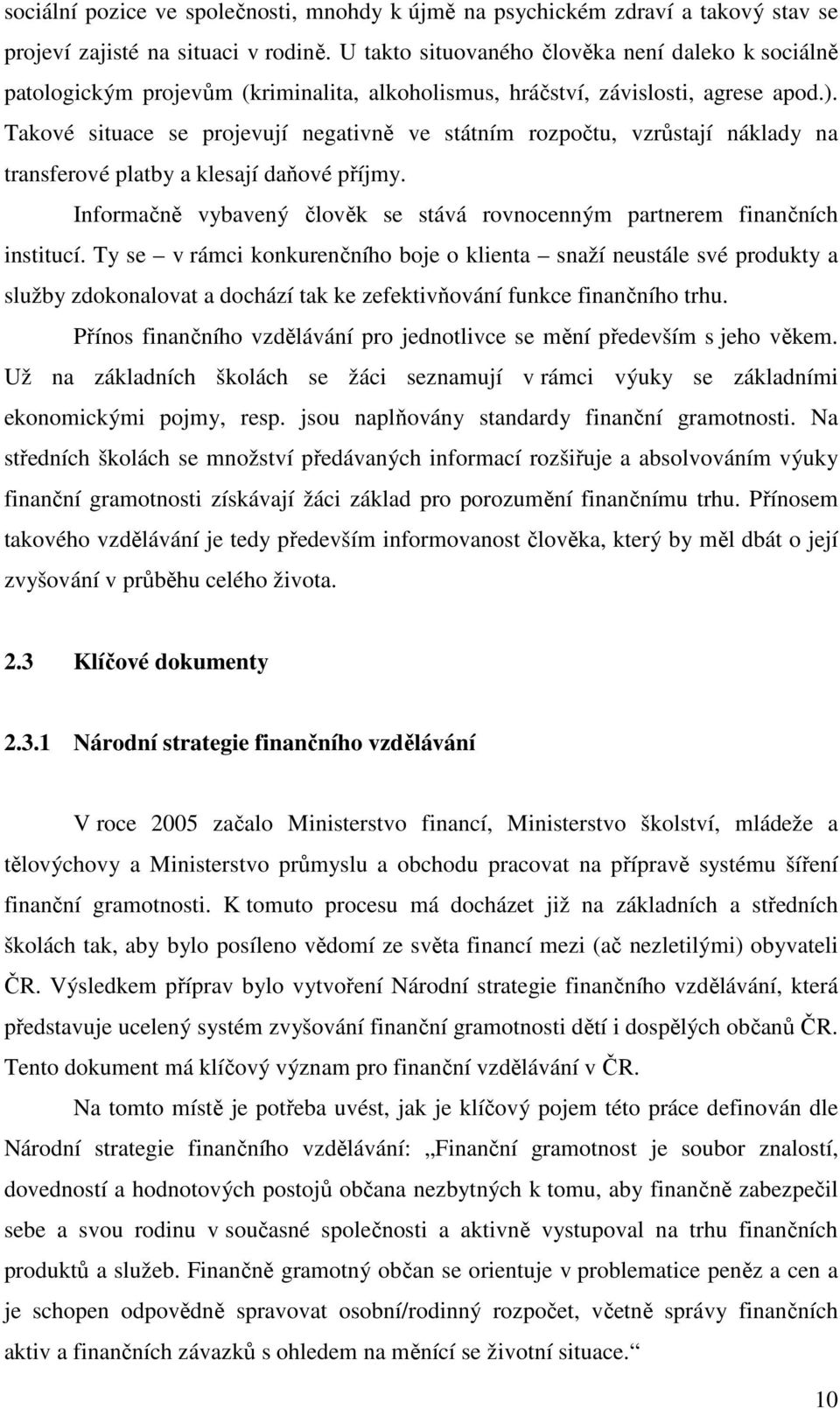 sociální pozice ve společnosti, mnohdy k újmě na psychickém zdraví a takový stav se projeví zajisté na situaci v rodině. U takto situovaného člověka není daleko k sociálně patologickým projevům (kriminalita, alkoholismus, hráčství, závislosti, agrese apod.). Takové situace se projevují negativně ve státním rozpočtu, vzrůstají náklady na transferové platby a klesají daňové příjmy.

Informačně vybavený člověk se stává rovnocenným partnerem finančních institucí. Ty se – v rámci konkurenčního boje o klienta – snaží neustále své produkty a služby zdokonalovat a dochází tak ke zefektivňování funkce finančního trhu.

Přínos finančního vzdělávání pro jednotlivce se mění především s jeho věkem. Už na základních školách se žáci seznamují v rámci výuky se základními ekonomickými pojmy, resp. jsou naplňovány standardy finanční gramotnosti. Na středních školách se množství předávaných informací rozšiřuje a absolvováním výuky finanční gramotnosti získávají žáci základ pro porozumění finančnímu trhu. Přínosem takového vzdělávání je tedy především informovanost člověka, který by měl dbát o její zvyšování v průběhu celého života.

2.3 Klíčové dokumenty

2.3.1 Národní strategie finančního vzdělávání

V roce 2005 začalo Ministerstvo financí, Ministerstvo školství, mládeže a tělovýchovy a Ministerstvo průmyslu a obchodu pracovat na přípravě systému šíření finanční gramotnosti. K tomuto procesu má docházet již na základních a středních školách tak, aby bylo posíleno vědomí ze světa financí mezi (ač nezletilými) obyvateli ČR. Výsledkem příprav bylo vytvoření Národní strategie finančního vzdělávání, která představuje ucelený systém zvyšování finanční gramotnosti dětí i dospělých občanů ČR. Tento dokument má klíčový význam pro finanční vzdělávání v ČR.

Na tomto místě je potřeba uvést, jak je klíčový pojem této práce definován dle Národní strategie finančního vzdělávání: „Finanční gramotnost je soubor znalostí, dovedností a hodnotových postojů občana nezbytných k tomu, aby finančně zabezpečil sebe a svou rodinu v současné společnosti a aktivně vystupoval na trhu finančních produktů a služeb. Finančně gramotný občan se orientuje v problematice peněz a cen a je schopen odpovědně spravovat osobní/rodinný rozpočet, včetně správy finančních aktiv a finančních závazků s ohledem na měnící se životní situace.“

10